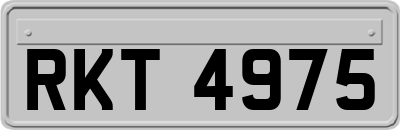 RKT 4975